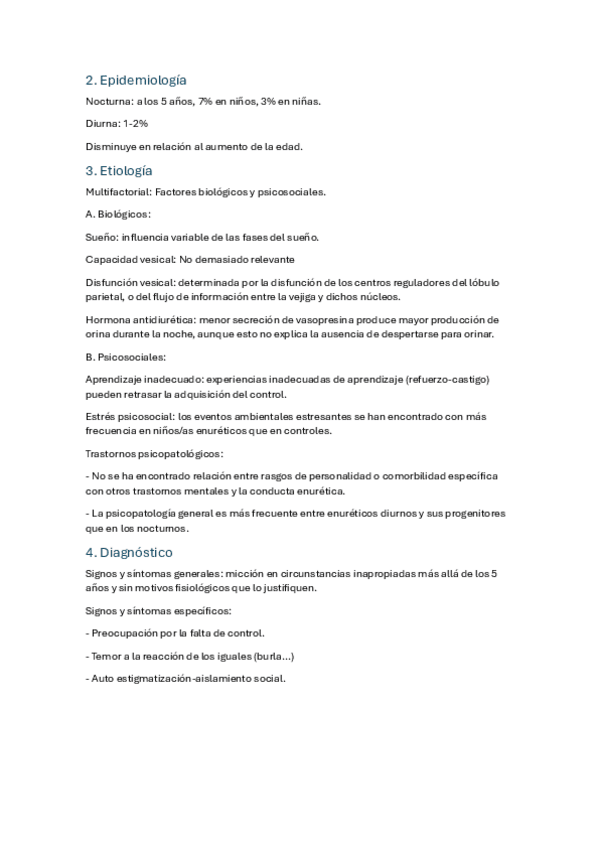 2. Epidemiología

Nocturna: a los 5 años, 7% en niños, 3% en niñas.

Diurna: 1-2%

Disminuye en relación al aumento de la edad.

3. Etiología

Multifactorial: Factores biológicos y psicosociales.

A. Biológicos:

Sueño: influencia variable de las fases del sueño.

Capacidad vesical: No demasiado relevante

Disfunción vesical: determinada por la disfunción de los centros reguladores del lóbulo parietal, o del flujo de información entre la vejiga y dichos núcleos.

Hormona antidiurética: menor secreción de vasopresina produce mayor producción de orina durante la noche, aunque esto no explica la ausencia de despertarse para orinar.

B. Psicosociales:

Aprendizaje inadecuado: experiencias inadecuadas de aprendizaje (refuerzo-castigo) pueden retrasar la adquisición del control.

Estrés psicosocial: los eventos ambientales estresantes se han encontrado con más frecuencia en niños/as enuréticos que en controles.

Trastornos psicopatológicos:

- No se ha encontrado relación entre rasgos de personalidad o comorbilidad específica con otros trastornos mentales y la conducta enurética.

- La psicopatología general es más frecuente entre enuréticos diurnos y sus progenitores que en los nocturnos.

4. Diagnóstico

Signos y síntomas generales: micción en circunstancias inapropiadas más allá de los 5 años y sin motivos fisiológicos que lo justifiquen.

Signos y síntomas específicos:

- Preocupación por la falta de control.

- Temor a la reacción de los iguales (burla...)

- Auto estigmatización-aislamiento social.